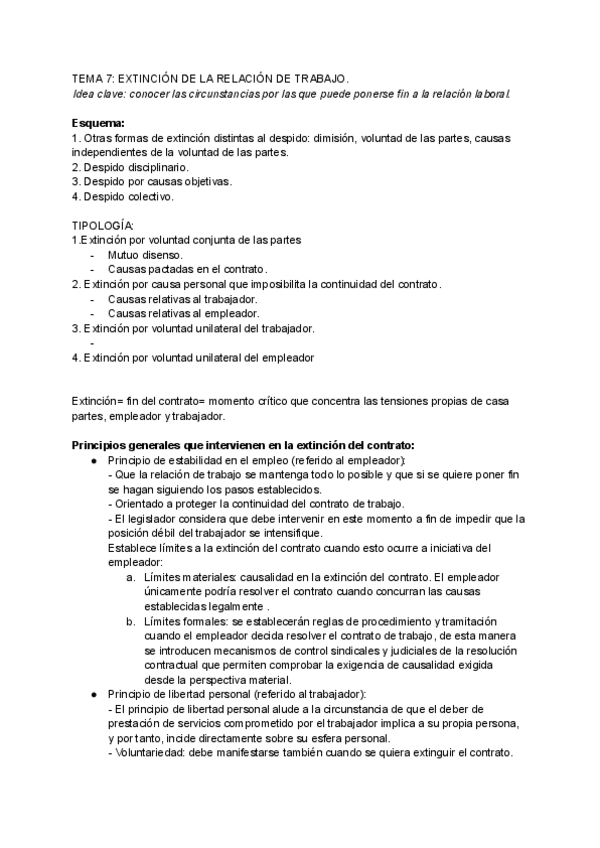 TEMA 7: EXTINCIÓN DE LA RELACIÓN DE TRABAJO.
Idea clave: conocer las circunstancias por las que puede ponerse fin a la relación laboral.

Esquema:
1. Otras formas de extinción distintas al despido: dimisión, voluntad de las partes, causas independientes de la voluntad de las partes.
2. Despido disciplinario.
3. Despido por causas objetivas.
4. Despido colectivo.

TIPOLOGÍA:
1.Extinción por voluntad conjunta de las partes
- Mutuo disenso.
- Causas pactadas en el contrato.
2. Extinción por causa personal que imposibilita la continuidad del contrato.
- Causas relativas al trabajador.
- Causas relativas al empleador.
3. Extinción por voluntad unilateral del trabajador.
-
4. Extinción por voluntad unilateral del empleador

Extinción= fin del contrato= momento crítico que concentra las tensiones propias de casa partes, empleador y trabajador.

Principios generales que intervienen en la extinción del contrato:
● Principio de estabilidad en el empleo (referido al empleador):
- Que la relación de trabajo se mantenga todo lo posible y que si se quiere poner fin se hagan siguiendo los pasos establecidos.
- Orientado a proteger la continuidad del contrato de trabajo.
- El legislador considera que debe intervenir en este momento a fin de impedir que la posición débil del trabajador se intensifique.
Establece límites a la extinción del contrato cuando esto ocurre a iniciativa del empleador:
a. Límites materiales: causalidad en la extinción del contrato. El empleador únicamente podría resolver el contrato cuando concurran las causas establecidas legalmente .
b. Límites formales: se establecerán reglas de procedimiento y tramitación cuando el empleador decida resolver el contrato de trabajo, de esta manera se introducen mecanismos de control sindicales y judiciales de la resolución contractual que permiten comprobar la exigencia de causalidad exigida desde la perspectiva material.
● Principio de libertad personal (referido al trabajador):
- El principio de libertad personal alude a la circunstancia de que el deber de prestación de servicios comprometido por el trabajador implica a su propia persona, y por tanto, incide directamente sobre su esfera personal.
- Voluntariedad: debe manifestarse también cuando se quiera extinguir el contrato.